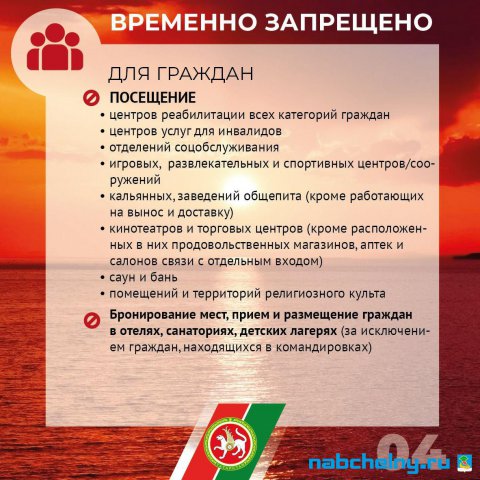 ВРЕМЕННО ЗАПРЕЩЕНО

ДЛЯ ГРАЖДАН

ПОСЕЩЕНИЕ

• центров реабилитации всех категорий граждан
• центров услуг для инвалидов
• отделений соцобслуживания
• игровых, развлекательных и спортивных центров/сооружений
• кальянных, заведений общепита (кроме работающих на вынос и доставку)
• кинотеатров и торговых центров (кроме расположенных в них продовольственных магазинов, аптек и салонов связи с отдельным входом)
• саун и бань
• помещений и территорий религиозного культа

Бронирование мест, прием и размещение граждан в отелях, санаториях, детских лагерях (за исключением граждан, находящихся в командировках)

04

nabchelny.ru